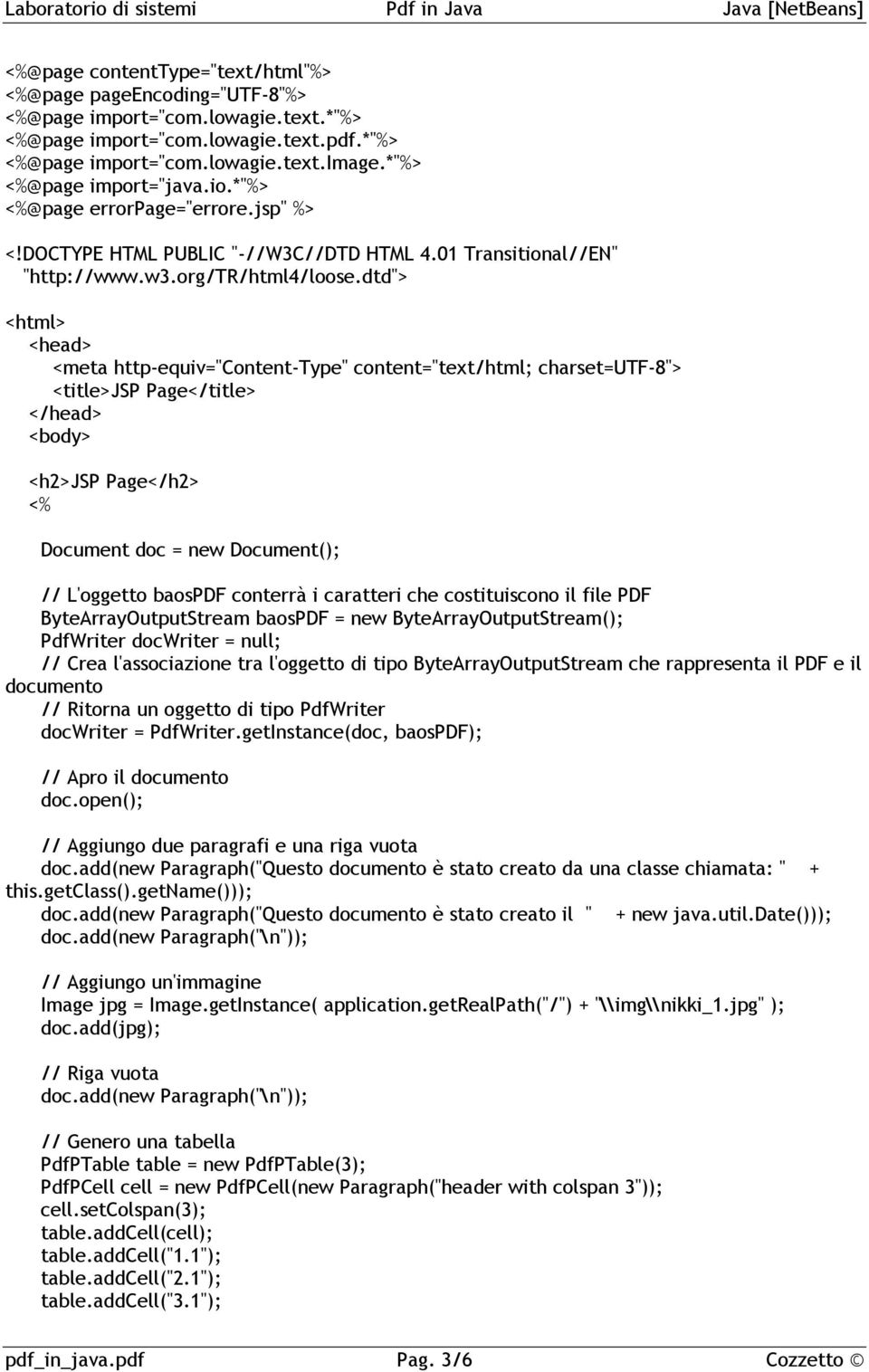 Laboratorio di sistemi Pdf in Java Java [NetBeans]

<%@page contentType="text/html"%>
<%@page pageEncoding="UTF-8"%>
<%@page import="com.lowagie.text.*"%>
<%@page import="com.lowagie.text.pdf.*"%>
<%@page import="com.lowagie.text.Image.*"%>
<%@page import="java.io.*"%>
<%@page errorPage="errore.jsp" %>

<!DOCTYPE HTML PUBLIC "-//W3C//DTD HTML 4.01 Transitional//EN"
"http://www.w3.org/TR/html4/loose.dtd">

<html>
<head>
<meta http-equiv="Content-Type" content="text/html; charset=UTF-8">
<title>JSP Page</title>
</head>
<body>

<h2>JSP Page</h2>
<%

Document doc = new Document();

// L'oggetto baosPDF conterrà i caratteri che costituiscono il file PDF
ByteArrayOutputStream baosPDF = new ByteArrayOutputStream();
PdfWriter docWriter = null;
// Crea l'associazione tra l'oggetto di tipo ByteArrayOutputStream che rappresenta il PDF e il documento
// Ritorna un oggetto di tipo PdfWriter
docWriter = PdfWriter.getInstance(doc, baosPDF);

// Apro il documento
doc.open();

// Aggiungo due paragrafi e una riga vuota
doc.add(new Paragraph("Questo documento è stato creato da una classe chiamata: " + this.getClass().getName()));
doc.add(new Paragraph("Questo documento è stato creato il " + new java.util.Date()));
doc.add(new Paragraph("\n"));

// Aggiungo un'immagine
Image jpg = Image.getInstance( application.getRealPath("/") + "\\img\\nikki_1.jpg" );
doc.add(jpg);

// Riga vuota
doc.add(new Paragraph("\n"));

// Genero una tabella
PdfPTable table = new PdfPTable(3);
PdfPCell cell = new PdfPCell(new Paragraph("header with colspan 3"));
cell.setColspan(3);
table.addCell(cell);
table.addCell("1.1");
table.addCell("2.1");
table.addCell("3.1");

pdf_in_java.pdf Pag. 3/6 Cozzetto ©